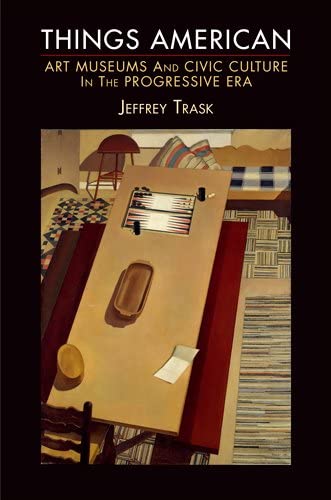 THINGS AMERICAN

ART MUSEUMS AND CIVIC CULTURE IN THE PROGRESSIVE ERA

JEFFREY TRASK